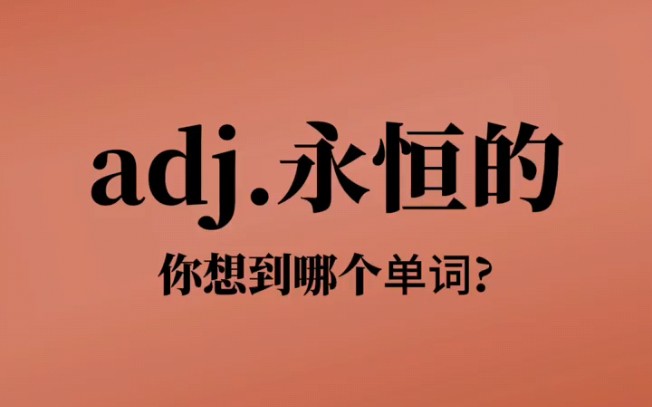 adj.永恒的

你想到哪个单词?